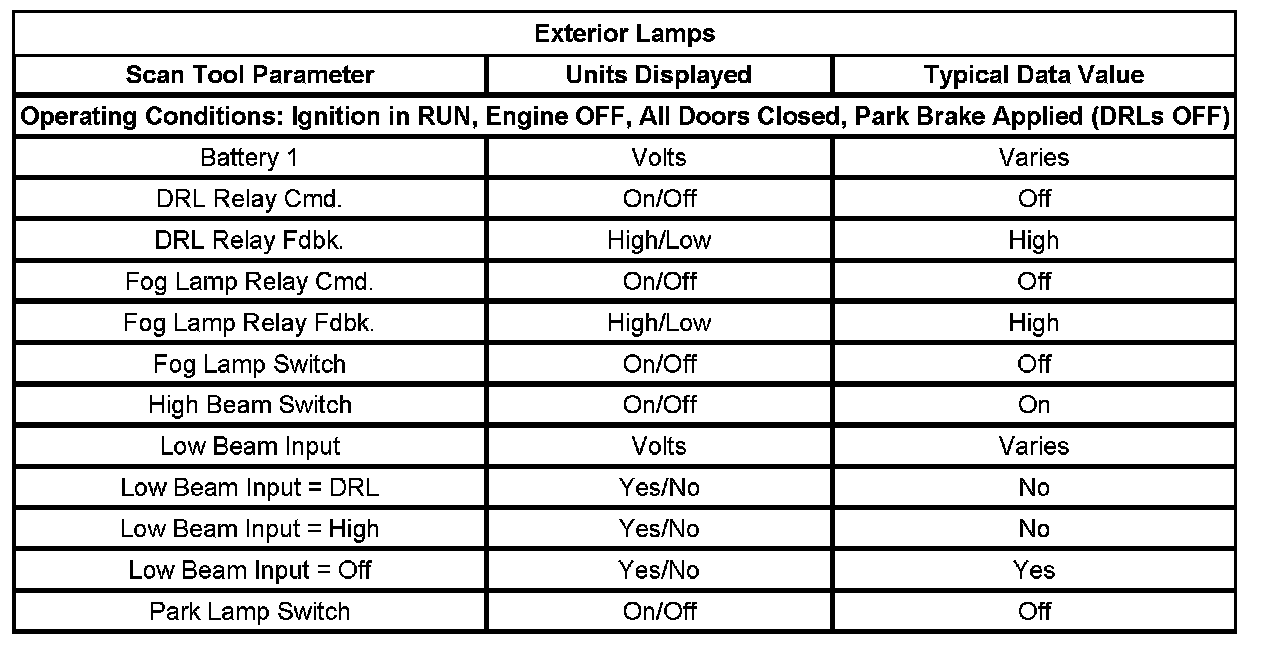 | Exterior Lamps | | |
|---|---|---|
| Scan Tool Parameter | Units Displayed | Typical Data Value |
| Operating Conditions: Ignition in RUN, Engine OFF, All Doors Closed, Park Brake Applied (DRLs OFF) | | |
| Battery 1 | Volts | Varies |
| DRL Relay Cmd. | On/Off | Off |
| DRL Relay Fdbk. | High/Low | High |
| Fog Lamp Relay Cmd. | On/Off | Off |
| Fog Lamp Relay Fdbk. | High/Low | High |
| Fog Lamp Switch | On/Off | Off |
| High Beam Switch | On/Off | On |
| Low Beam Input | Volts | Varies |
| Low Beam Input = DRL | Yes/No | No |
| Low Beam Input = High | Yes/No | No |
| Low Beam Input = Off | Yes/No | Yes |
| Park Lamp Switch | On/Off | Off |